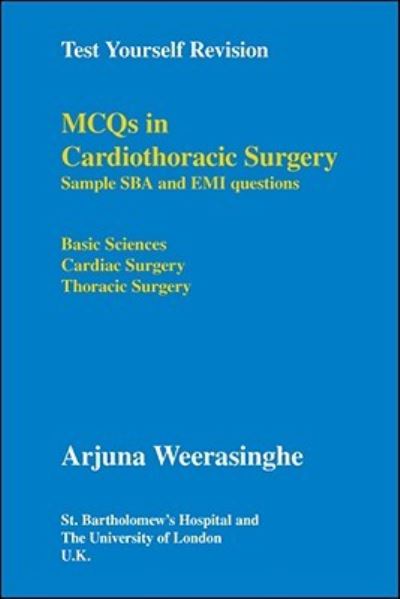 Test Yourself Revision

MCQs in Cardiothoracic Surgery
Sample SBA and EMI questions

Basic Sciences
Cardiac Surgery
Thoracic Surgery

Arjuna Weerasinghe

St. Bartholomew's Hospital and
The University of London
U.K.